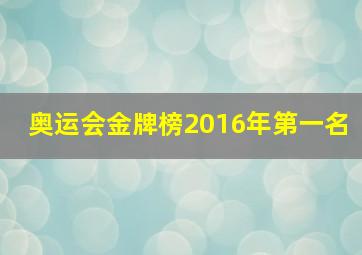 奥运会金牌榜2016年第一名